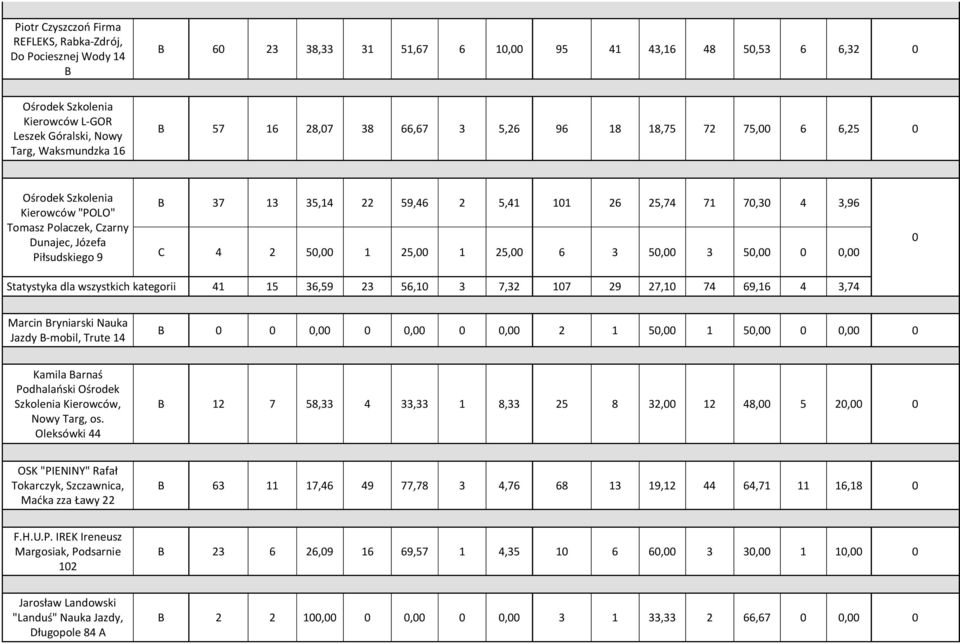 | | | | | | | | | | | | | | | | |
|---|---|---|---|---|---|---|---|---|---|---|---|---|---|---|---|
| Piotr Czyszczoń Firma REFLEKS, Rabka-Zdrój, Do Pociesznej Wody 14 B | B | 60 | 23 | 38,33 | 31 | 51,67 | 6 | 10,00 | 95 | 41 | 43,16 | 48 | 50,53 | 6 | 6,32 | 0 |
| Ośrodek Szkolenia Kierowców L-GOR Leszek Góralski, Nowy Targ, Waksmundzka 16 | B | 57 | 16 | 28,07 | 38 | 66,67 | 3 | 5,26 | 96 | 18 | 18,75 | 72 | 75,00 | 6 | 6,25 | 0 |
| Ośrodek Szkolenia Kierowców "POLO" Tomasz Polaczek, Czarny Dunajec, Józefa Piłsudskiego 9 | B | 37 | 13 | 35,14 | 22 | 59,46 | 2 | 5,41 | 101 | 26 | 25,74 | 71 | 70,30 | 4 | 3,96 | 0 |
| | C | 4 | 2 | 50,00 | 1 | 25,00 | 1 | 25,00 | 6 | 3 | 50,00 | 3 | 50,00 | 0 | 0,00 | |
| Statystyka dla wszystkich kategorii | | 41 | 15 | 36,59 | 23 | 56,10 | 3 | 7,32 | 107 | 29 | 27,10 | 74 | 69,16 | 4 | 3,74 | |
| Marcin Bryniarski Nauka Jazdy B-mobil, Trute 14 | B | 0 | 0 | 0,00 | 0 | 0,00 | 0 | 0,00 | 2 | 1 | 50,00 | 1 | 50,00 | 0 | 0,00 | 0 |
| Kamila Barnaś Podhalański Ośrodek Szkolenia Kierowców, Nowy Targ, os. Oleksówki 44 | B | 12 | 7 | 58,33 | 4 | 33,33 | 1 | 8,33 | 25 | 8 | 32,00 | 12 | 48,00 | 5 | 20,00 | 0 |
| OSK "PIENINY" Rafał Tokarczyk, Szczawnica, Maćka zza Ławy 22 | B | 63 | 11 | 17,46 | 49 | 77,78 | 3 | 4,76 | 68 | 13 | 19,12 | 44 | 64,71 | 11 | 16,18 | 0 |
| F.H.U.P. IREK Ireneusz Margosiak, Podsarnie 102 | B | 23 | 6 | 26,09 | 16 | 69,57 | 1 | 4,35 | 10 | 6 | 60,00 | 3 | 30,00 | 1 | 10,00 | 0 |
| Jarosław Landowski "Landuś" Nauka Jazdy, Długopole 84 A | B | 2 | 2 | 100,00 | 0 | 0,00 | 0 | 0,00 | 3 | 1 | 33,33 | 2 | 66,67 | 0 | 0,00 | 0 |